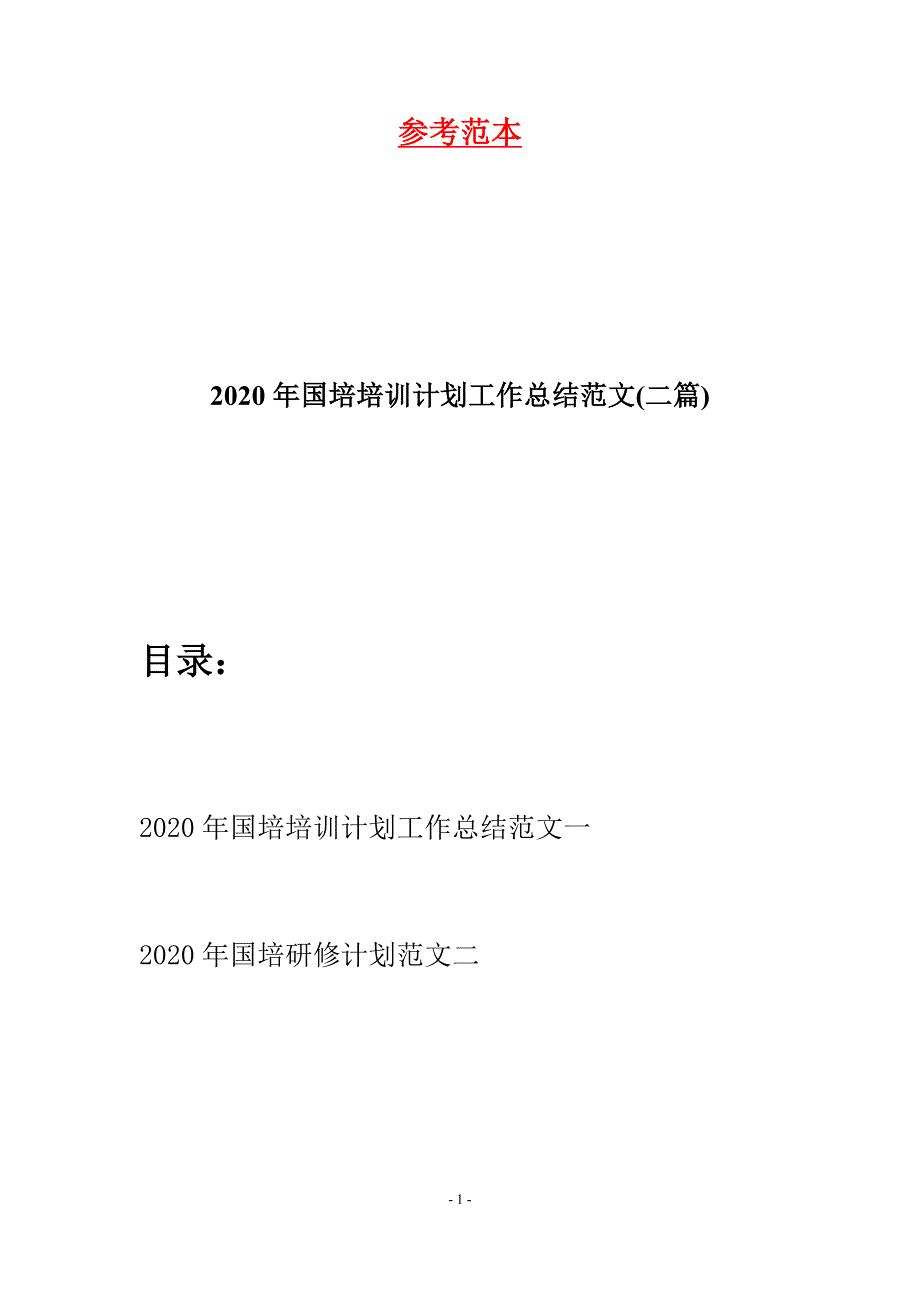 参考范本

2020年国培培训计划工作总结范文(二篇)

目录：

2020年国培培训计划工作总结范文一

2020年国培研修计划范文二

- 1 -